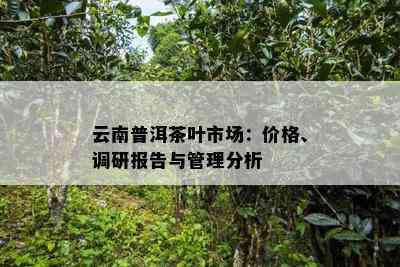 云南普洱茶叶市场：价格、调研报告与管理分析